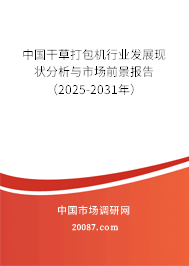 中国干草打包机行业发展现状分析与市场前景报告（2025-2031年）

中国市场调研网

20087.com